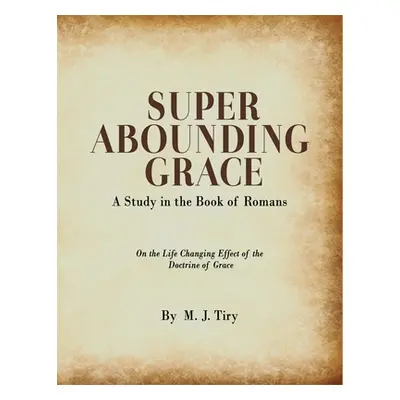 SUPER ABOUNDING GRACE

A Study in the Book of Romans

On the Life Changing Effect of the Doctrine of Grace

By M. J. Tiry